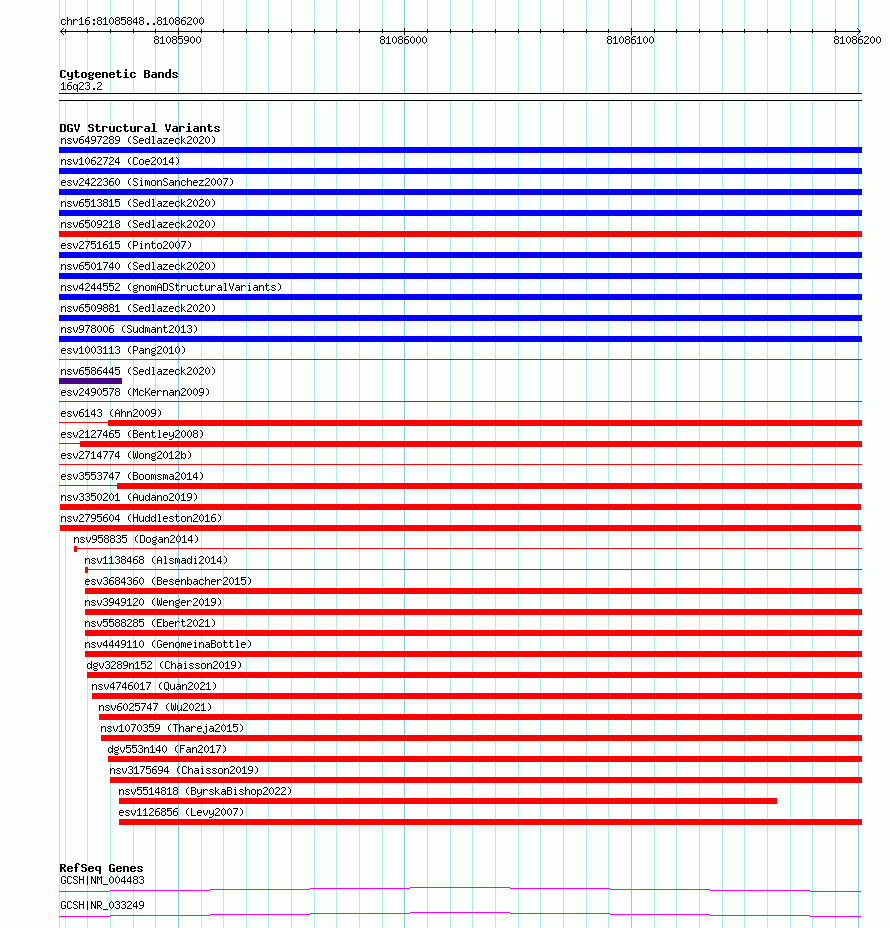 chr16:81085848..81086200

81085900
81086000
81086100
81086200

Cytogenetic Bands
16q23.2

DGV Structural Variants
nsv6497289 (Sedlazeck2020)
nsv1062724 (Coe2014)
esv2422360 (SimonSanchez2007)
nsv6513815 (Sedlazeck2020)
nsv6509218 (Sedlazeck2020)
esv2751615 (Pinto2007)
nsv6501740 (Sedlazeck2020)
nsv4244552 (gnomADStructuralVariants)
nsv6509881 (Sedlazeck2020)
nsv978006 (Sudmant2013)
esv1003113 (Pang2010)
nsv6586445 (Sedlazeck2020)
esv2490578 (McKernan2009)
esv6143 (Ahn2009)
esv2127465 (Bentley2008)
esv2714774 (Wong2012b)
esv3553747 (Boomsma2014)
nsv3350201 (Audano2019)
nsv2795604 (Huddleston2016)
nsv958835 (Dogan2014)
nsv1138468 (Alsmadi2014)
esv3684360 (Besenbacher2015)
nsv3949120 (Wenger2019)
nsv5588285 (Ebert2021)
nsv4449110 (GenomeinaBottle)
dgv3289n152 (Chaisson2019)
nsv4746017 (Quan2021)
nsv6025747 (Wu2021)
nsv1070359 (Thareja2015)
dgv553n140 (Fan2017)
nsv3175694 (Chaisson2019)
nsv5514818 (ByrskaBishop2022)
esv1126856 (Levy2007)

RefSeq Genes
GCSH|NM_004483
GCSH|NR_033249